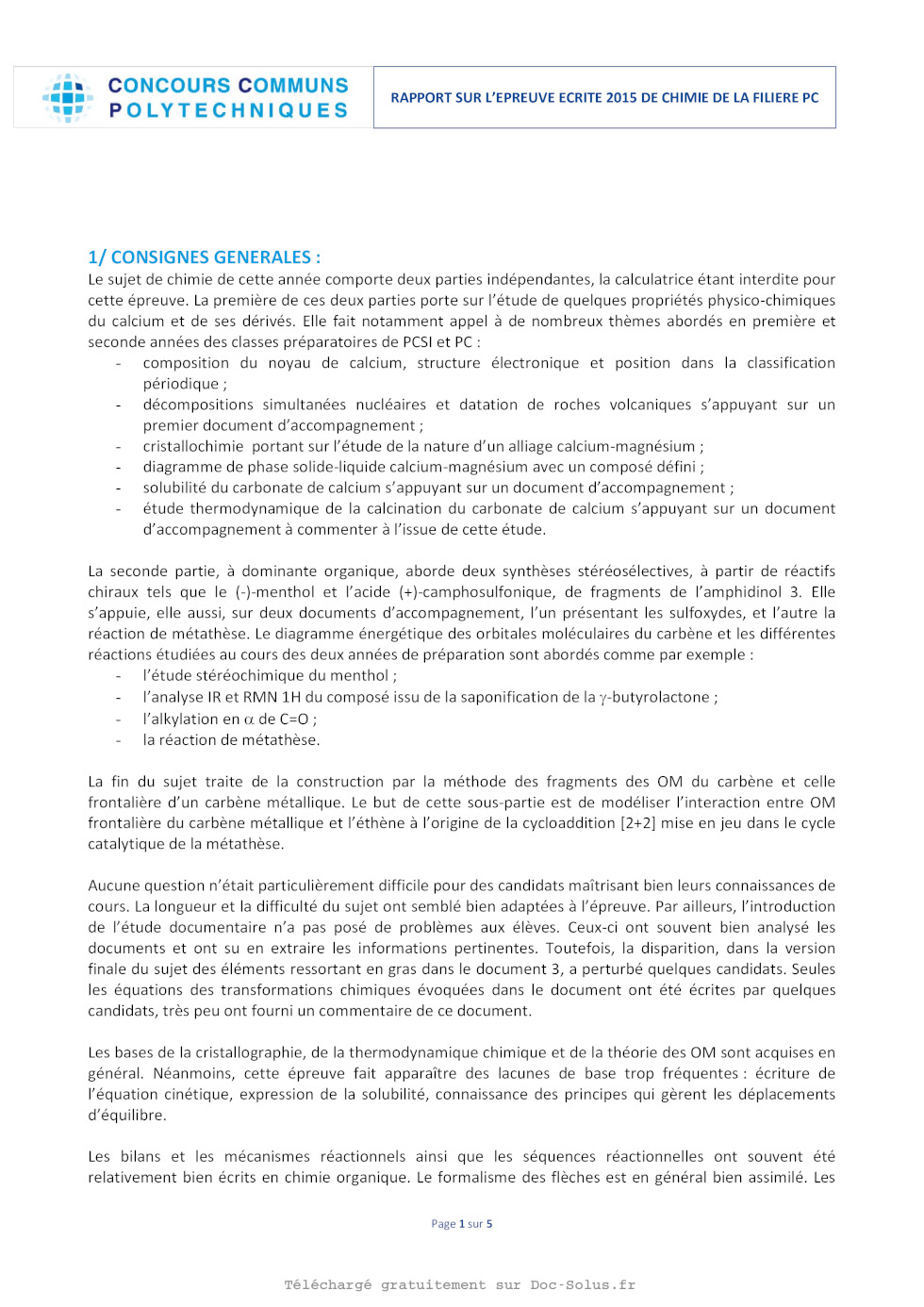 CONCOURS COMMUNS POLYTECHNIQUES

RAPPORT SUR L'EPREUVE ECRITE 2015 DE CHIMIE DE LA FILIERE PC

1/ CONSIGNES GENERALES :

Le sujet de chimie de cette année comporte deux parties indépendantes, la calculatrice étant interdite pour cette épreuve. La première de ces deux parties porte sur l'étude de quelques propriétés physico-chimiques du calcium et de ses dérivés. Elle fait notamment appel à de nombreux thèmes abordés en première et seconde années des classes préparatoires de PCSI et PC :

- composition du noyau de calcium, structure électronique et position dans la classification périodique ;
- décompositions simultanées nucléaires et datation de roches volcaniques s'appuyant sur un premier document d'accompagnement ;
- cristallochimie portant sur l'étude de la nature d'un alliage calcium-magnésium ;
- diagramme de phase solide-liquide calcium-magnésium avec un composé défini ;
- solubilité du carbonate de calcium s'appuyant sur un document d'accompagnement ;
- étude thermodynamique de la calcination du carbonate de calcium s'appuyant sur un document d'accompagnement à commenter à l'issue de cette étude.

La seconde partie, à dominante organique, aborde deux synthèses stéréosélectives, à partir de réactifs chiraux tels que le (-)-menthol et l'acide (+)-camphosulfonique, de fragments de l'amphidinol 3. Elle s'appuie, elle aussi, sur deux documents d'accompagnement, l'un présentant les sulfoxydes, et l'autre la réaction de métathèse. Le diagramme énergétique des orbitales moléculaires du carbène et les différentes réactions étudiées au cours des deux années de préparation sont abordés comme par exemple :

- l'étude stéréochimique du menthol ;
- l'analyse IR et RMN 1H du composé issu de la saponification de la $\gamma$-butyrolactone ;
- l'alkylation en $\alpha$ de C=O ;
- la réaction de métathèse.

La fin du sujet traite de la construction par la méthode des fragments des OM du carbène et celle frontalière d'un carbène métallique. Le but de cette sous-partie est de modéliser l'interaction entre OM frontalière du carbène métallique et l'éthène à l'origine de la cycloaddition [2+2] mise en jeu dans le cycle catalytique de la métathèse.

Aucune question n'était particulièrement difficile pour des candidats maîtrisant bien leurs connaissances de cours. La longueur et la difficulté du sujet ont semblé bien adaptées à l'épreuve. Par ailleurs, l'introduction de l'étude documentaire n'a pas posé de problèmes aux élèves. Ceux-ci ont souvent bien analysé les documents et ont su en extraire les informations pertinentes. Toutefois, la disparition, dans la version finale du sujet des éléments ressortant en gras dans le document 3, a perturbé quelques candidats. Seules les équations des transformations chimiques évoquées dans le document ont été écrites par quelques candidats, très peu ont fourni un commentaire de ce document.

Les bases de la cristallographie, de la thermodynamique chimique et de la théorie des OM sont acquises en général. Néanmoins, cette épreuve fait apparaître des lacunes de base trop fréquentes : écriture de l'équation cinétique, expression de la solubilité, connaissance des principes qui gèrent les déplacements d'équilibre.

Les bilans et les mécanismes réactionnels ainsi que les séquences réactionnelles ont souvent été relativement bien écrits en chimie organique. Le formalisme des flèches est en général bien assimilé. Les

Page 1 sur 5

Téléchargé gratuitement sur Doc-Solus.fr